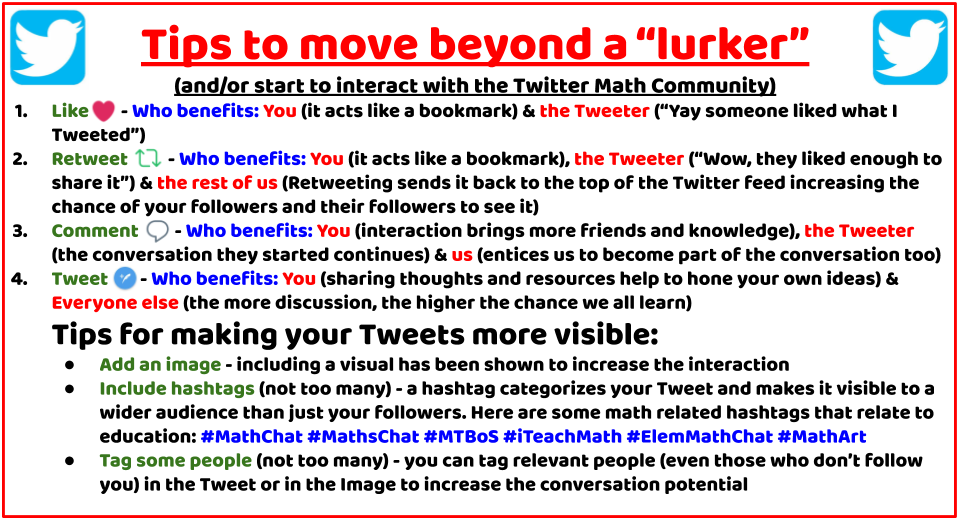 Tips to move beyond a "lurker"

(and/or start to interact with the Twitter Math Community)

1. Like - Who benefits: You (it acts like a bookmark) & the Tweeter ("Yay someone liked what I Tweeted")
2. Retweet - Who benefits: You (it acts like a bookmark), the Tweeter ("Wow, they liked enough to share it") & the rest of us (Retweeting sends it back to the top of the Twitter feed increasing the chance of your followers and their followers to see it)
3. Comment - Who benefits: You (interaction brings more friends and knowledge), the Tweeter (the conversation they started continues) & us (entices us to become part of the conversation too)
4. Tweet - Who benefits: You (sharing thoughts and resources help to hone your own ideas) & Everyone else (the more discussion, the higher the chance we all learn)

Tips for making your Tweets more visible:

• Add an image - including a visual has been shown to increase the interaction
• Include hashtags (not too many) - a hashtag categorizes your Tweet and makes it visible to a wider audience than just your followers. Here are some math related hashtags that relate to education: #MathChat #MathsChat #MTBoS #iTeachMath #ElemMathChat #MathArt
• Tag some people (not too many) - you can tag relevant people (even those who don't follow you) in the Tweet or in the Image to increase the conversation potential